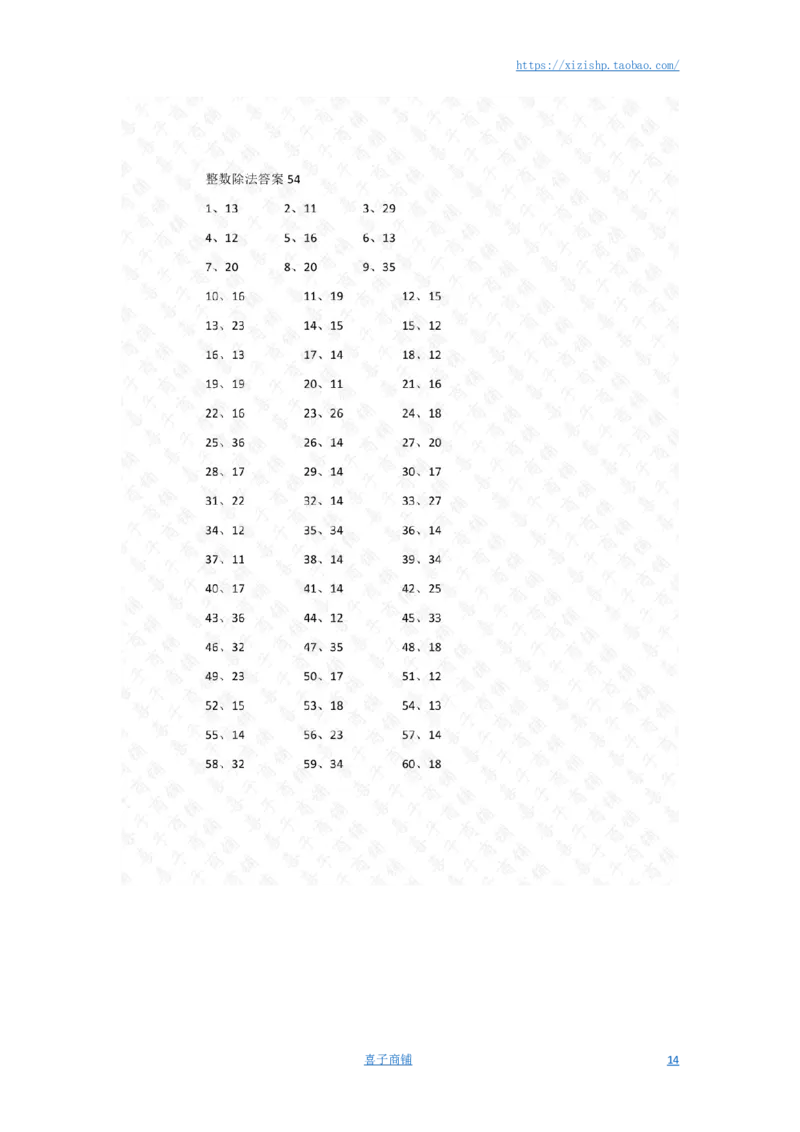 https://xizishp.taobao.com/

整数除法答案 54

1、13　2、11　3、29
4、12　5、16　6、13
7、20　8、20　9、35
10、16　11、19　12、15
13、23　14、15　15、12
16、13　17、14　18、12
19、19　20、11　21、16
22、16　23、26　24、18
25、36　26、14　27、20
28、17　29、14　30、17
31、22　32、14　33、27
34、12　35、34　36、14
37、11　38、14　39、34
40、17　41、14　42、25
43、36　44、12　45、33
46、32　47、35　48、18
49、23　50、17　51、12
52、15　53、18　54、13
55、14　56、23　57、14
58、32　59、34　60、18

喜子商铺

14